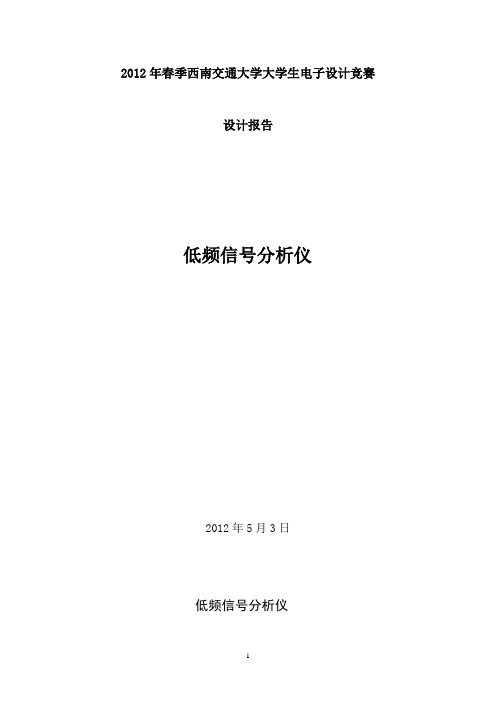 2012 年春季西南交通大学大学生电子设计竞赛

设计报告

低频信号分析仪

2012 年 5 月 3 日

低频信号分析仪

1